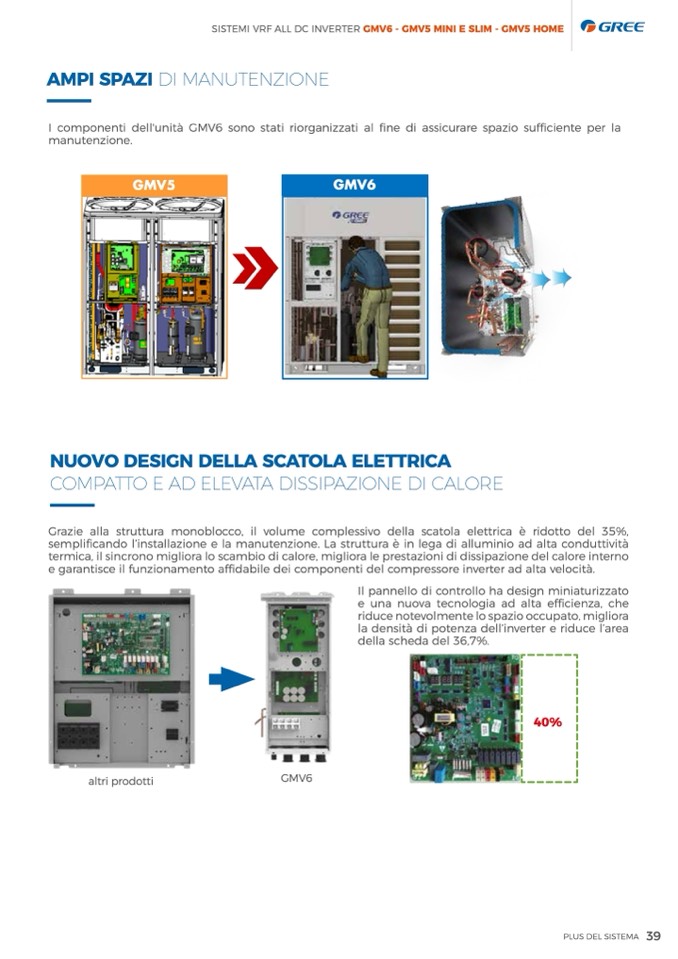 SISTEMI VRF ALL DC INVERTER GMV6 - GMV5 MINI E SLIM - GMV5 HOME GREE

AMPI SPAZI DI MANUTENZIONE

I componenti dell'unità GMV6 sono stati riorganizzati al fine di assicurare spazio sufficiente per la manutenzione.

GMV5

GMV6

GREE

NUOVO DESIGN DELLA SCATOLA ELETTRICA
COMPATTO E AD ELEVATA DISSIPAZIONE DI CALORE

Grazie alla struttura monoblocco, il volume complessivo della scatola elettrica è ridotto del 35%, semplificando l'installazione e la manutenzione. La struttura è in lega di alluminio ad alta conduttività termica, il sincrono migliora lo scambio di calore, migliora le prestazioni di dissipazione del calore interno e garantisce il funzionamento affidabile dei componenti del compressore inverter ad alta velocità.

Il pannello di controllo ha design miniaturizzato e una nuova tecnologia ad alta efficienza, che riduce notevolmente lo spazio occupato, migliora la densità di potenza dell'inverter e riduce l'area della scheda del 36,7%.

40%

altri prodotti

GMV6

PLUS DEL SISTEMA 39